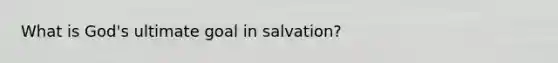 What is God's ultimate goal in salvation?